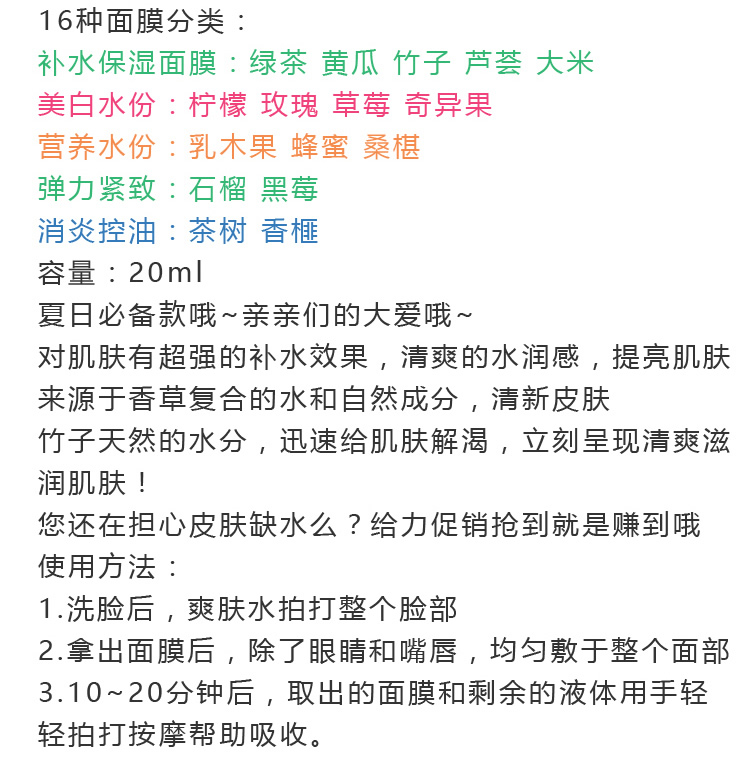 16种面膜分类：
补水保湿面膜：绿茶 黄瓜 竹子 芦荟 大米
美白水份：柠檬 玫瑰 草莓 奇异果
营养水份：乳木果 蜂蜜 桑椹
弹力紧致：石榴 黑莓
消炎控油：茶树 香榧
容量：20ml
夏日必备款哦~亲亲们的大爱哦~
对肌肤有超强的补水效果，清爽的水润感，提亮肌肤
来源于香草复合的水和自然成分，清新皮肤
竹子天然的水分，迅速给肌肤解渴，立刻呈现清爽滋润肌肤！
您还在担心皮肤缺水么？给力促销抢到就是赚到哦
使用方法：
1.洗脸后，爽肤水拍打整个脸部
2.拿出面膜后，除了眼睛和嘴唇，均匀敷于整个面部
3.10~20分钟后，取出的面膜和剩余的液体用手轻轻拍打按摩帮助吸收。